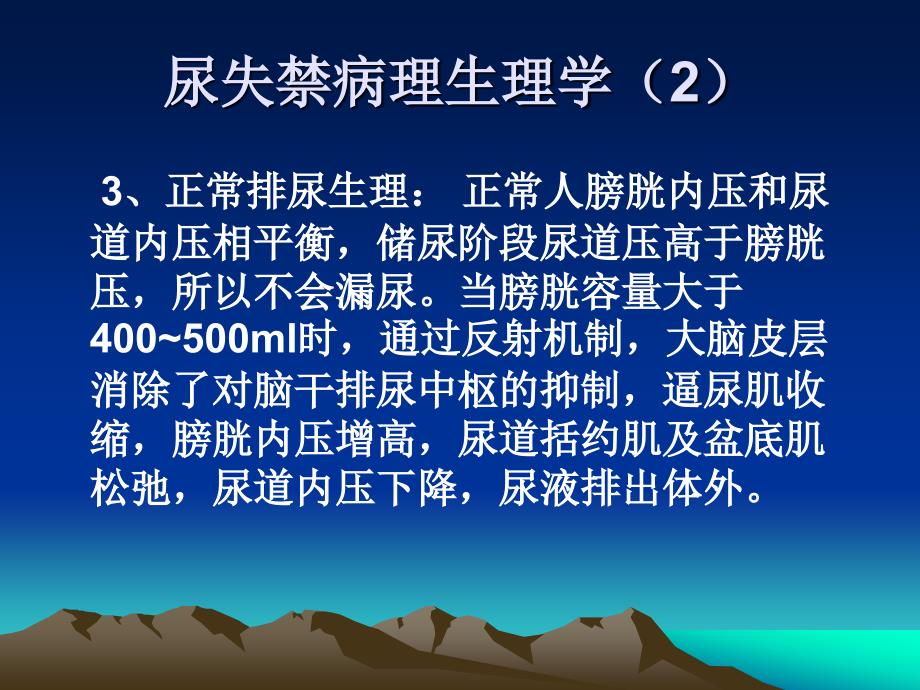 尿失禁病理生理学（2）

3、正常排尿生理： 正常人膀胱内压和尿道内压相平衡，储尿阶段尿道压高于膀胱压，所以不会漏尿。当膀胱容量大于400~500ml时，通过反射机制，大脑皮层消除了对脑干排尿中枢的抑制，逼尿肌收缩，膀胱内压增高，尿道括约肌及盆底肌松弛，尿道内压下降，尿液排出体外。